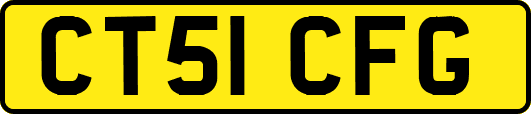 CT51 CFG